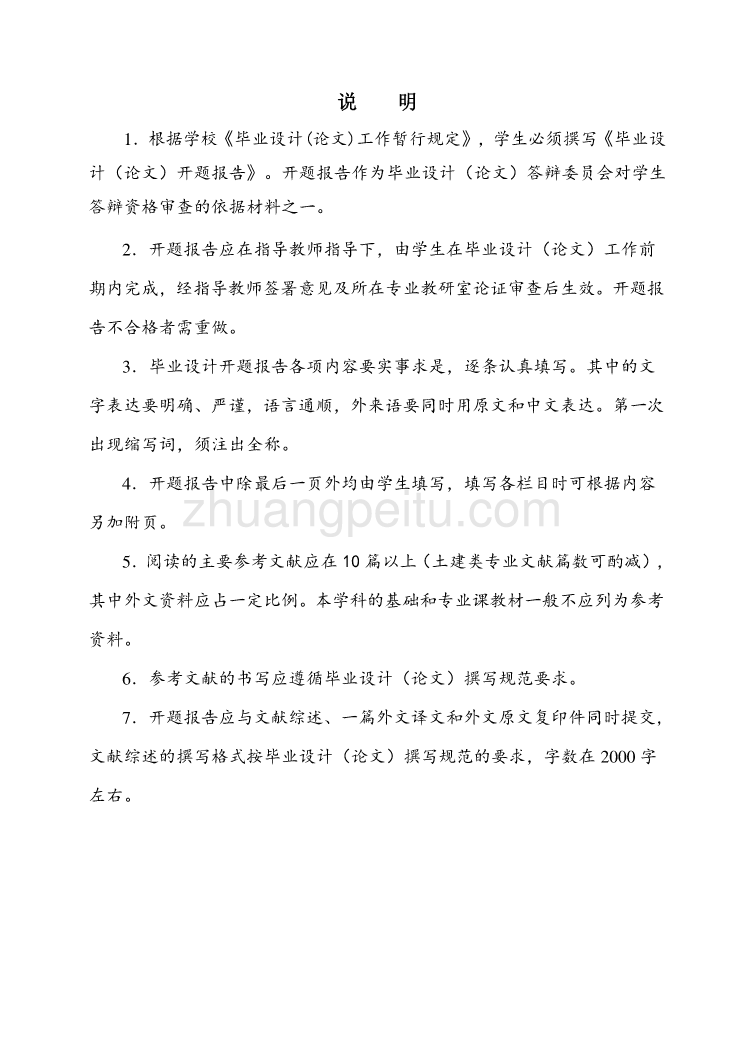 说　明

1．根据学校《毕业设计(论文)工作暂行规定》，学生必须撰写《毕业设计（论文）开题报告》。开题报告作为毕业设计（论文）答辩委员会对学生答辩资格审查的依据材料之一。

2．开题报告应在指导教师指导下，由学生在毕业设计（论文）工作前期内完成，经指导教师签署意见及所在专业教研室论证审查后生效。开题报告不合格者需重做。

3．毕业设计开题报告各项内容要实事求是，逐条认真填写。其中的文字表达要明确、严谨，语言通顺，外来语要同时用原文和中文表达。第一次出现缩写词，须注出全称。

4．开题报告中除最后一页外均由学生填写，填写各栏目时可根据内容另加附页。

zhuangpeitu.com

5.阅读的主要参考文献应在10篇以上（土建类专业文献篇数可酌减），其中外文资料应占一定比例。本学科的基础和专业课教材一般不应列为参考资料。

6．参考文献的书写应遵循毕业设计（论文）撰写规范要求。

7．开题报告应与文献综述、一篇外文译文和外文原文复印件同时提交，文献综述的撰写格式按毕业设计（论文）撰写规范的要求，字数在2000字左右。